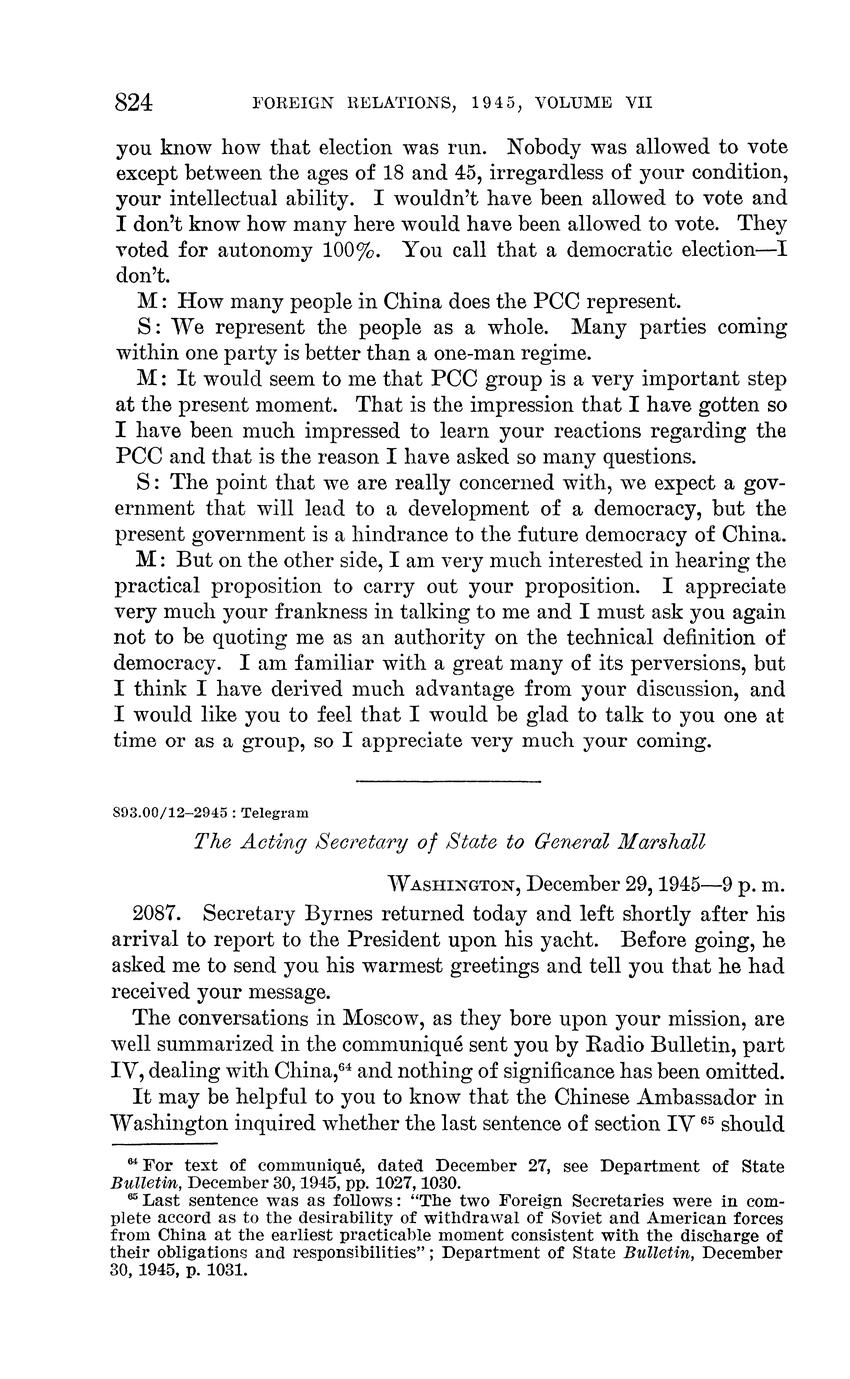 824 FOREIGN RELATIONS, 1945, VOLUME VII

you know how that election was run. Nobody was allowed to vote except between the ages of 18 and 45, irregardless of your condition, your intellectual ability. I wouldn't have been allowed to vote and I don't know how many here would have been allowed to vote. They voted for autonomy 100%. You call that a democratic election—I don't.

M: How many people in China does the PCC represent.

S: We represent the people as a whole. Many parties coming within one party is better than a one-man regime.

M: It would seem to me that PCC group is a very important step at the present moment. That is the impression that I have gotten so I have been much impressed to learn your reactions regarding the PCC and that is the reason I have asked so many questions.

S: The point that we are really concerned with, we expect a government that will lead to a development of a democracy, but the present government is a hindrance to the future democracy of China.

M: But on the other side, I am very much interested in hearing the practical proposition to carry out your proposition. I appreciate very much your frankness in talking to me and I must ask you again not to be quoting me as an authority on the technical definition of democracy. I am familiar with a great many of its perversions, but I think I have derived much advantage from your discussion, and I would like you to feel that I would be glad to talk to you one at time or as a group, so I appreciate very much your coming.

893.00/12–2945 : Telegram

The Acting Secretary of State to General Marshall

WASHINGTON, December 29, 1945—9 p. m.

2087. Secretary Byrnes returned today and left shortly after his arrival to report to the President upon his yacht. Before going, he asked me to send you his warmest greetings and tell you that he had received your message.

The conversations in Moscow, as they bore upon your mission, are well summarized in the communiqué sent you by Radio Bulletin, part IV, dealing with China,$^{64}$ and nothing of significance has been omitted.

It may be helpful to you to know that the Chinese Ambassador in Washington inquired whether the last sentence of section IV $^{65}$ should

$^{64}$ For text of communiqué, dated December 27, see Department of State Bulletin, December 30, 1945, pp. 1027, 1030.

$^{65}$ Last sentence was as follows: "The two Foreign Secretaries were in complete accord as to the desirability of withdrawal of Soviet and American forces from China at the earliest practicable moment consistent with the discharge of their obligations and responsibilities"; Department of State Bulletin, December 30, 1945, p. 1031.